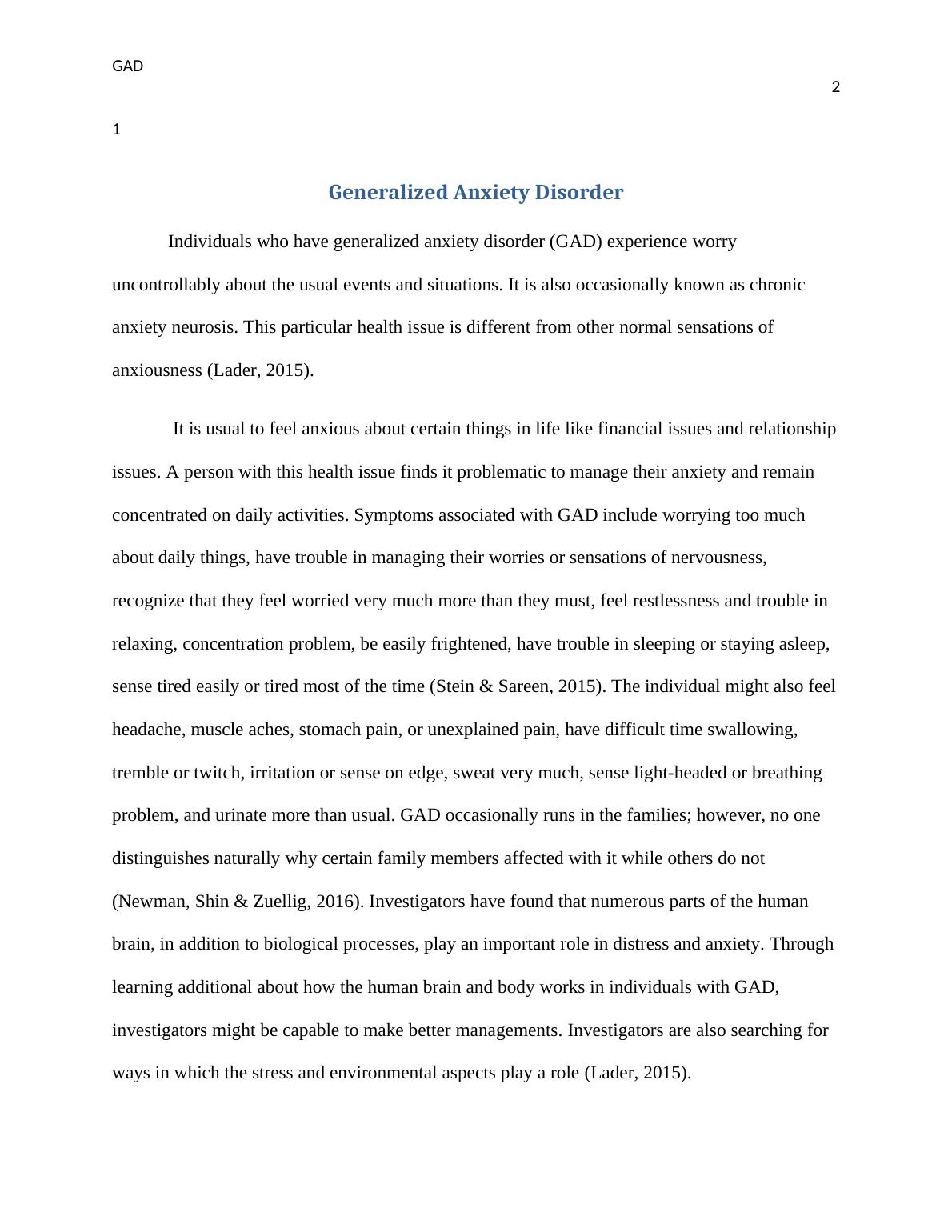 GAD

2

1

Generalized Anxiety Disorder

Individuals who have generalized anxiety disorder (GAD) experience worry uncontrollably about the usual events and situations. It is also occasionally known as chronic anxiety neurosis. This particular health issue is different from other normal sensations of anxiousness (Lader, 2015).

It is usual to feel anxious about certain things in life like financial issues and relationship issues. A person with this health issue finds it problematic to manage their anxiety and remain concentrated on daily activities. Symptoms associated with GAD include worrying too much about daily things, have trouble in managing their worries or sensations of nervousness, recognize that they feel worried very much more than they must, feel restlessness and trouble in relaxing, concentration problem, be easily frightened, have trouble in sleeping or staying asleep, sense tired easily or tired most of the time (Stein & Sareen, 2015). The individual might also feel headache, muscle aches, stomach pain, or unexplained pain, have difficult time swallowing, tremble or twitch, irritation or sense on edge, sweat very much, sense light-headed or breathing problem, and urinate more than usual. GAD occasionally runs in the families; however, no one distinguishes naturally why certain family members affected with it while others do not (Newman, Shin & Zuellig, 2016). Investigators have found that numerous parts of the human brain, in addition to biological processes, play an important role in distress and anxiety. Through learning additional about how the human brain and body works in individuals with GAD, investigators might be capable to make better managements. Investigators are also searching for ways in which the stress and environmental aspects play a role (Lader, 2015).